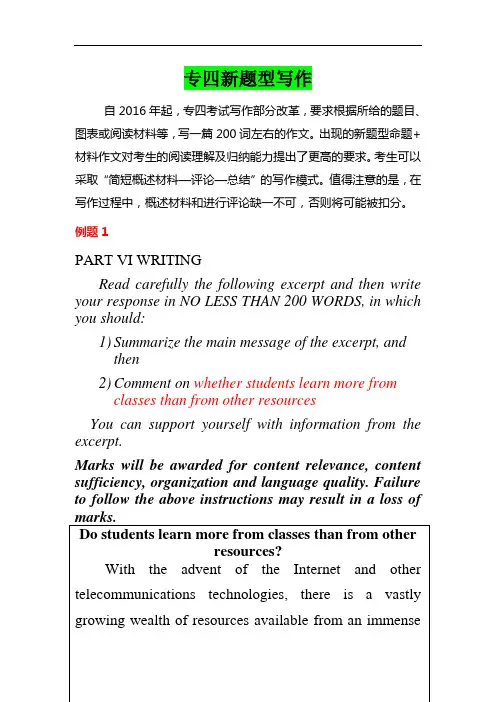 专四新题型写作

自 2016 年起，专四考试写作部分改革，要求根据所给的题目、图表或阅读材料等，写一篇 200 词左右的作文。出现的新题型命题+材料作文对考生的阅读理解及归纳能力提出了更高的要求。考生可以采取“简短概述材料—评论—总结”的写作模式。值得注意的是，在写作过程中，概述材料和进行评论缺一不可，否则将可能被扣分。

例题 1

PART VI WRITING

Read carefully the following excerpt and then write your response in NO LESS THAN 200 WORDS, in which you should:

1) Summarize the main message of the excerpt, and then

2) Comment on whether students learn more from classes than from other resources

You can support yourself with information from the excerpt.

Marks will be awarded for content relevance, content sufficiency, organization and language quality. Failure to follow the above instructions may result in a loss of marks.

Do students learn more from classes than from other resources?

With the advent of the Internet and other telecommunications technologies, there is a vastly growing wealth of resources available from an immense